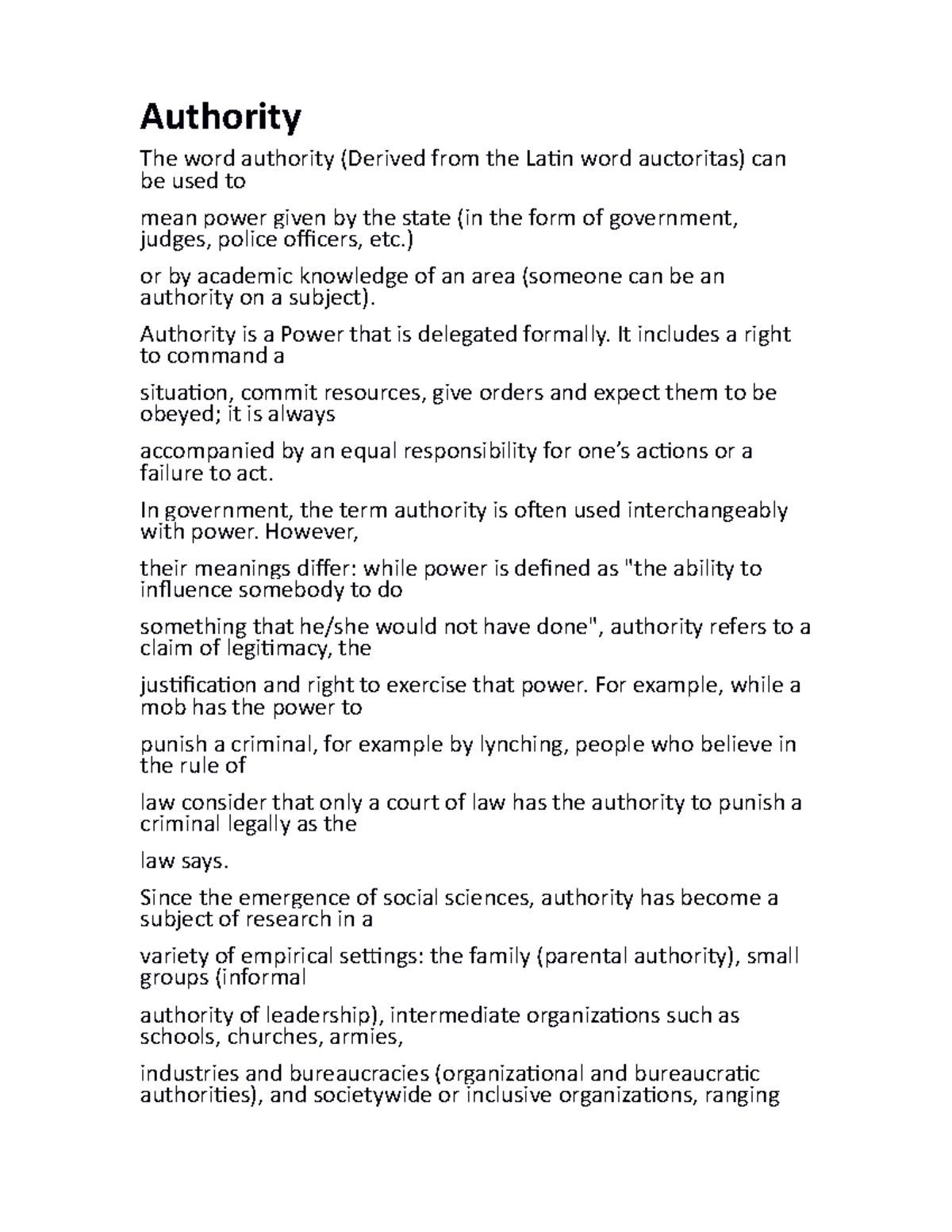 Authority

The word authority (Derived from the Latin word auctoritas) can be used to

mean power given by the state (in the form of government, judges, police officers, etc.)

or by academic knowledge of an area (someone can be an authority on a subject).

Authority is a Power that is delegated formally. It includes a right to command a

situation, commit resources, give orders and expect them to be obeyed; it is always

accompanied by an equal responsibility for one's actions or a failure to act.

In government, the term authority is often used interchangeably with power. However,

their meanings differ: while power is defined as "the ability to influence somebody to do

something that he/she would not have done", authority refers to a claim of legitimacy, the

justification and right to exercise that power. For example, while a mob has the power to

punish a criminal, for example by lynching, people who believe in the rule of

law consider that only a court of law has the authority to punish a criminal legally as the

law says.

Since the emergence of social sciences, authority has become a subject of research in a

variety of empirical settings: the family (parental authority), small groups (informal

authority of leadership), intermediate organizations such as schools, churches, armies,

industries and bureaucracies (organizational and bureaucratic authorities), and societywide or inclusive organizations, ranging